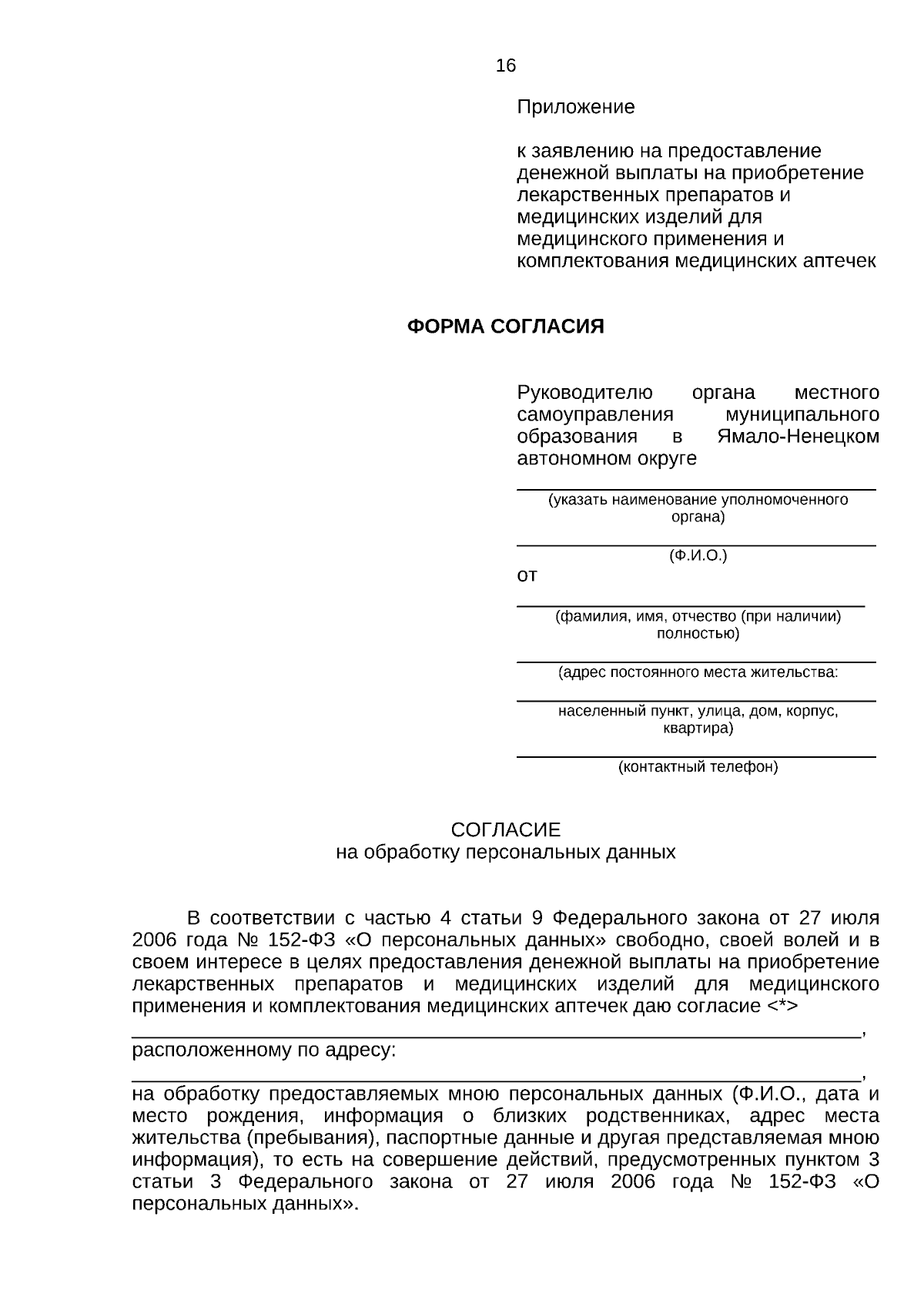 16

Приложение

к заявлению на предоставление денежной выплаты на приобретение лекарственных препаратов и медицинских изделий для медицинского применения и комплектования медицинских аптечек

ФОРМА СОГЛАСИЯ

Руководителю органа местного самоуправления муниципального образования в Ямало-Ненецком автономном округе

____
(указать наименование уполномоченного органа)

____
(Ф.И.О.)

от

____
(фамилия, имя, отчество (при наличии) полностью)

____
(адрес постоянного места жительства:

____
населенный пункт, улица, дом, корпус, квартира)

____
(контактный телефон)

СОГЛАСИЕ
на обработку персональных данных

В соответствии с частью 4 статьи 9 Федерального закона от 27 июля 2006 года № 152-ФЗ «О персональных данных» свободно, своей волей и в своем интересе в целях предоставления денежной выплаты на приобретение лекарственных препаратов и медицинских изделий для медицинского применения и комплектования медицинских аптечек даю согласие <*>
____,
расположенному по адресу:
____,
на обработку предоставляемых мною персональных данных (Ф.И.О., дата и место рождения, информация о близких родственниках, адрес места жительства (пребывания), паспортные данные и другая представляемая мною информация), то есть на совершение действий, предусмотренных пунктом 3 статьи 3 Федерального закона от 27 июля 2006 года № 152-ФЗ «О персональных данных».